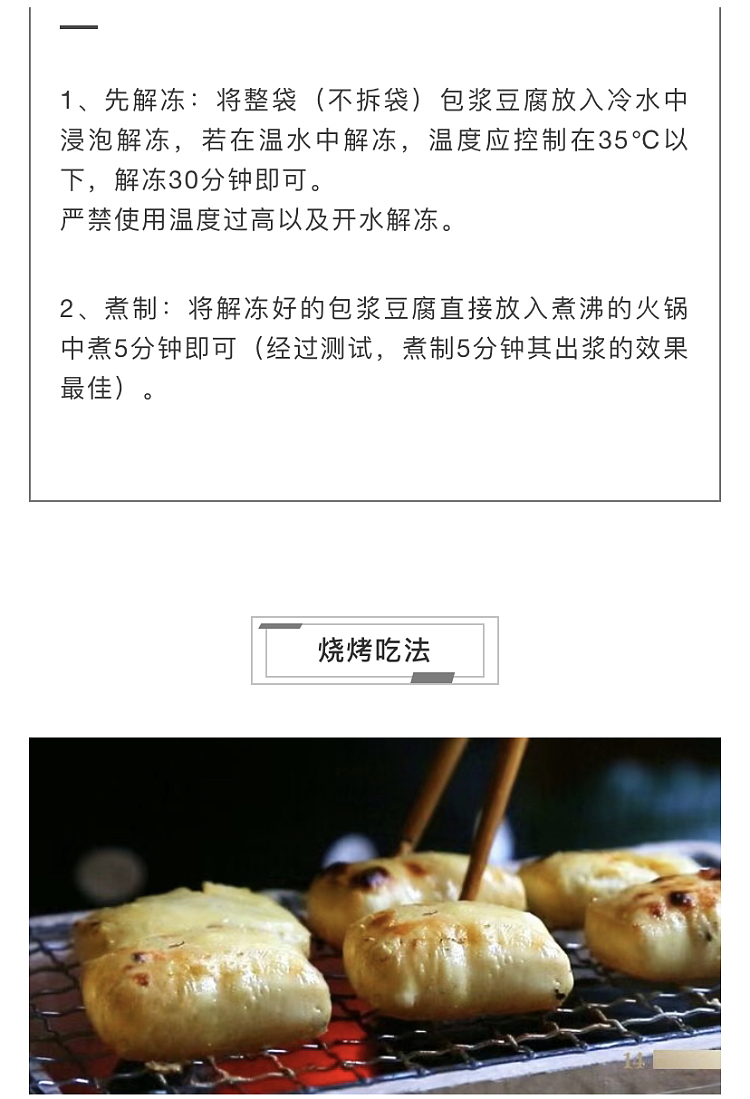 1、先解冻：将整袋（不拆袋）包浆豆腐放入冷水中浸泡解冻，若在温水中解冻，温度应控制在35°C以下，解冻30分钟即可。
严禁使用温度过高以及开水解冻。

2、煮制：将解冻好的包浆豆腐直接放入煮沸的火锅中煮5分钟即可（经过测试，煮制5分钟其出浆的效果最佳）。

烧烤吃法

14